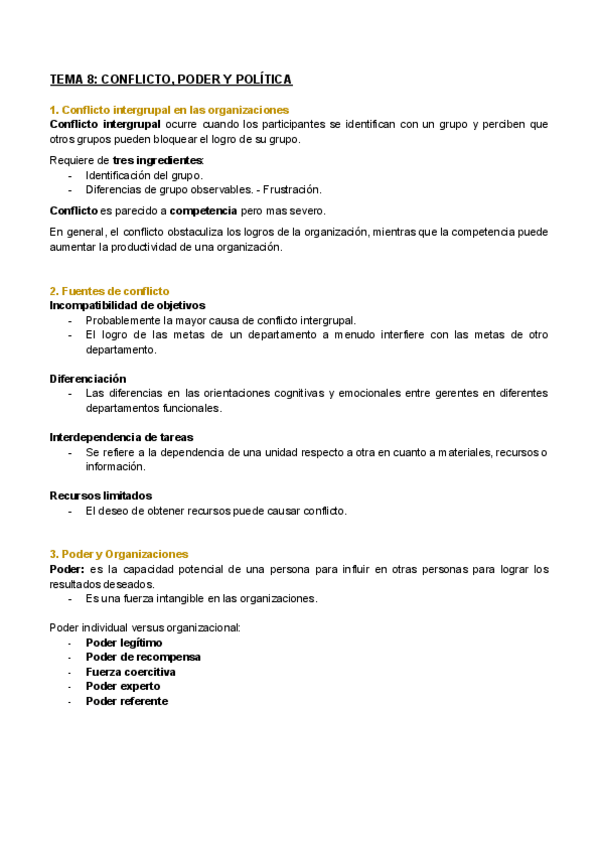 TEMA 8: CONFLICTO, PODER Y POLÍTICA

1. Conflicto intergrupal en las organizaciones
Conflicto intergrupal ocurre cuando los participantes se identifican con un grupo y perciben que otros grupos pueden bloquear el logro de su grupo.

Requiere de tres ingredientes:
- Identificación del grupo.
- Diferencias de grupo observables. - Frustración.

Conflicto es parecido a competencia pero mas severo.

En general, el conflicto obstaculiza los logros de la organización, mientras que la competencia puede aumentar la productividad de una organización.

2. Fuentes de conflicto
Incompatibilidad de objetivos
- Probablemente la mayor causa de conflicto intergrupal.
- El logro de las metas de un departamento a menudo interfiere con las metas de otro departamento.

Diferenciación
- Las diferencias en las orientaciones cognitivas y emocionales entre gerentes en diferentes departamentos funcionales.

Interdependencia de tareas
- Se refiere a la dependencia de una unidad respecto a otra en cuanto a materiales, recursos o información.

Recursos limitados
- El deseo de obtener recursos puede causar conflicto.

3. Poder y Organizaciones
Poder: es la capacidad potencial de una persona para influir en otras personas para lograr los resultados deseados.
- Es una fuerza intangible en las organizaciones.

Poder individual versus organizacional:
- Poder legítimo
- Poder de recompensa
- Fuerza coercitiva
- Poder experto
- Poder referente